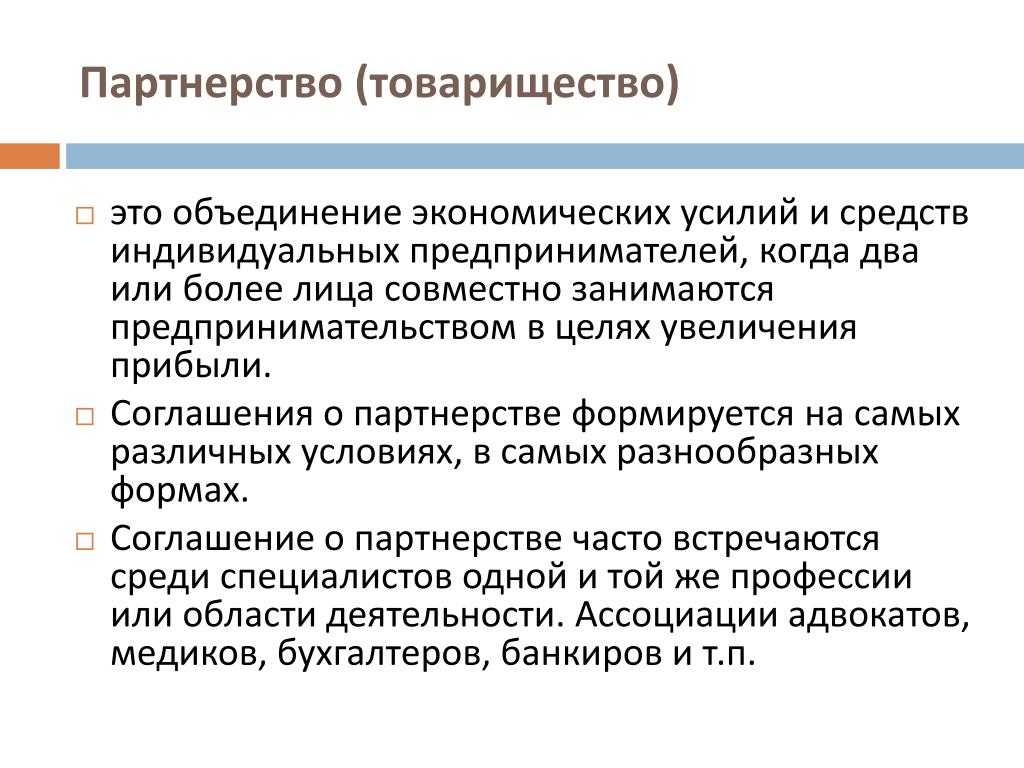 Партнерство (товарищество)

□ это объединение экономических усилий и средств индивидуальных предпринимателей, когда два или более лица совместно занимаются предпринимательством в целях увеличения прибыли.

□ Соглашения о партнерстве формируется на самых различных условиях, в самых разнообразных формах.

□ Соглашение о партнерстве часто встречаются среди специалистов одной и той же профессии или области деятельности. Ассоциации адвокатов, медиков, бухгалтеров, банкиров и т.п.